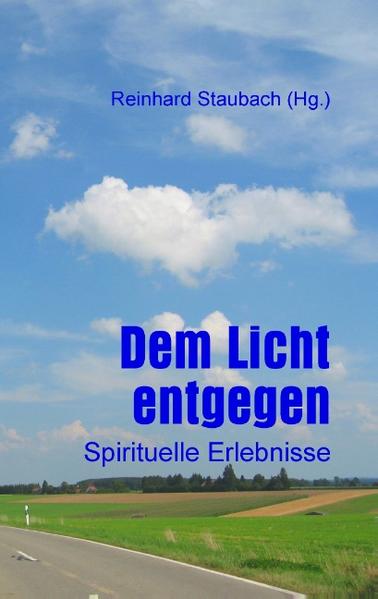 Reinhard Staubach (Hg.)

Dem Licht entgegen

Spirituelle Erlebnisse